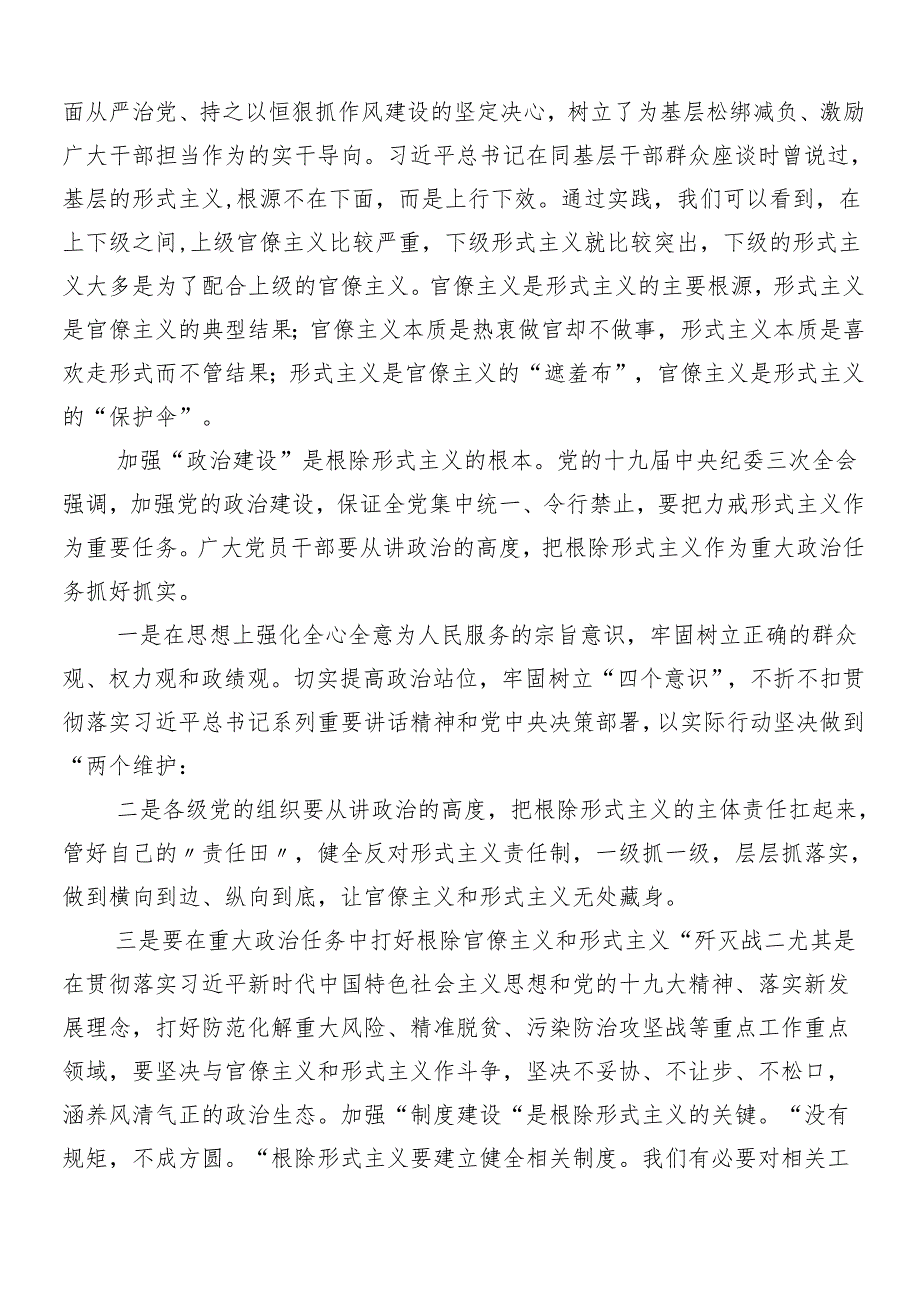 面从严治党、持之以恒狠抓作风建设的坚定决心，树立了为基层松绑减负、激励广大干部担当作为的实干导向。习近平总书记在同基层干部群众座谈时曾说过，基层的形式主义,根源不在下面，而是上行下效。通过实践，我们可以看到，在上下级之间,上级官僚主义比较严重，下级形式主义就比较突出，下级的形式主义大多是为了配合上级的官僚主义。官僚主义是形式主义的主要根源，形式主义是官僚主义的典型结果;官僚主义本质是热衷做官却不做事，形式主义本质是喜欢走形式而不管结果;形式主义是官僚主义的“遮羞布”，官僚主义是形式主义的“保护伞”。

加强“政治建设”是根除形式主义的根本。党的十九届中央纪委三次全会强调，加强党的政治建设，保证全党集中统一、令行禁止，要把力戒形式主义作为重要任务。广大党员干部要从讲政治的高度，把根除形式主义作为重大政治任务抓好抓实。

一是在思想上强化全心全意为人民服务的宗旨意识，牢固树立正确的群众观、权力观和政绩观。切实提高政治站位，牢固树立“四个意识”，不折不扣贯彻落实习近平总书记系列重要讲话精神和党中央决策部署，以实际行动坚决做到“两个维护:

二是各级党的组织要从讲政治的高度，把根除形式主义的主体责任扛起来，管好自己的〃责任田〃，健全反对形式主义责任制，一级抓一级，层层抓落实，做到横向到边、纵向到底，让官僚主义和形式主义无处藏身。

三是要在重大政治任务中打好根除官僚主义和形式主义“歼灭战二尤其是在贯彻落实习近平新时代中国特色社会主义思想和党的十九大精神、落实新发展理念，打好防范化解重大风险、精准脱贫、污染防治攻坚战等重点工作重点领域，要坚决与官僚主义和形式主义作斗争，坚决不妥协、不让步、不松口，涵养风清气正的政治生态。加强“制度建设“是根除形式主义的关键。“没有规矩，不成方圆。“根除形式主义要建立健全相关制度。我们有必要对相关工